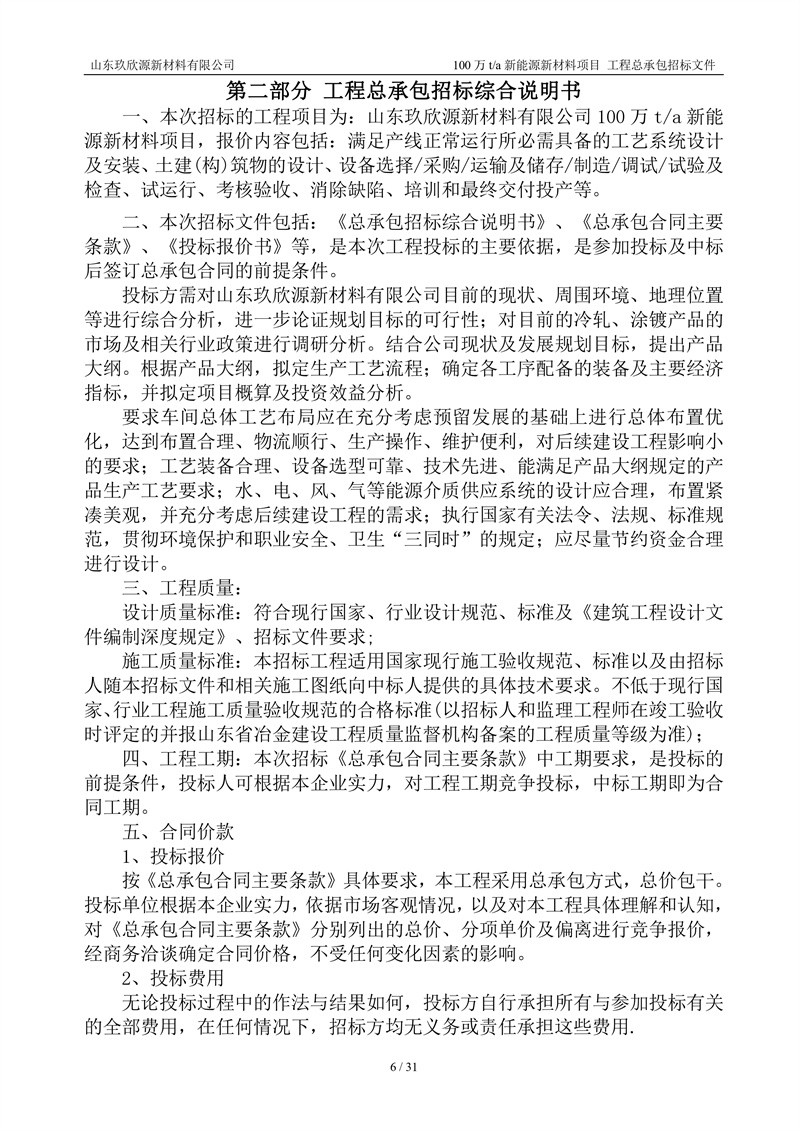 山东玖欣源新材料有限公司　　100 万 t/a 新能源新材料项目 工程总承包招标文件

第二部分 工程总承包招标综合说明书

一、本次招标的工程项目为：山东玖欣源新材料有限公司 100 万 t/a 新能源新材料项目，报价内容包括：满足产线正常运行所必需具备的工艺系统设计及安装、土建(构)筑物的设计、设备选择/采购/运输及储存/制造/调试/试验及检查、试运行、考核验收、消除缺陷、培训和最终交付投产等。

二、本次招标文件包括：《总承包招标综合说明书》、《总承包合同主要条款》、《投标报价书》等，是本次工程投标的主要依据，是参加投标及中标后签订总承包合同的前提条件。

投标方需对山东玖欣源新材料有限公司目前的现状、周围环境、地理位置等进行综合分析，进一步论证规划目标的可行性；对目前的冷轧、涂镀产品的市场及相关行业政策进行调研分析。结合公司现状及发展规划目标，提出产品大纲。根据产品大纲，拟定生产工艺流程；确定各工序配备的装备及主要经济指标，并拟定项目概算及投资效益分析。

要求车间总体工艺布局应在充分考虑预留发展的基础上进行总体布置优化，达到布置合理、物流顺行、生产操作、维护便利，对后续建设工程影响小的要求；工艺装备合理、设备选型可靠、技术先进、能满足产品大纲规定的产品生产工艺要求；水、电、风、气等能源介质供应系统的设计应合理，布置紧凑美观，并充分考虑后续建设工程的需求；执行国家有关法令、法规、标准规范，贯彻环境保护和职业安全、卫生“三同时”的规定；应尽量节约资金合理进行设计。

三、工程质量：

设计质量标准：符合现行国家、行业设计规范、标准及《建筑工程设计文件编制深度规定》、招标文件要求；

施工质量标准：本招标工程适用国家现行施工验收规范、标准以及由招标人随本招标文件和相关施工图纸向中标人提供的具体技术要求。不低于现行国家、行业工程施工质量验收规范的合格标准(以招标人和监理工程师在竣工验收时评定的并报山东省冶金建设工程质量监督机构备案的工程质量等级为准)；

四、工程工期：本次招标《总承包合同主要条款》中工期要求，是投标的前提条件，投标人可根据本企业实力，对工程工期竞争投标，中标工期即为合同工期。

五、合同价款

1、投标报价

按《总承包合同主要条款》具体要求，本工程采用总承包方式，总价包干。投标单位根据本企业实力，依据市场客观情况，以及对本工程具体理解和认知，对《总承包合同主要条款》分别列出的总价、分项单价及偏离进行竞争报价，经商务洽谈确定合同价格，不受任何变化因素的影响。

2、投标费用

无论投标过程中的作法与结果如何，投标方自行承担所有与参加投标有关的全部费用，在任何情况下，招标方均无义务或责任承担这些费用.

6 / 31